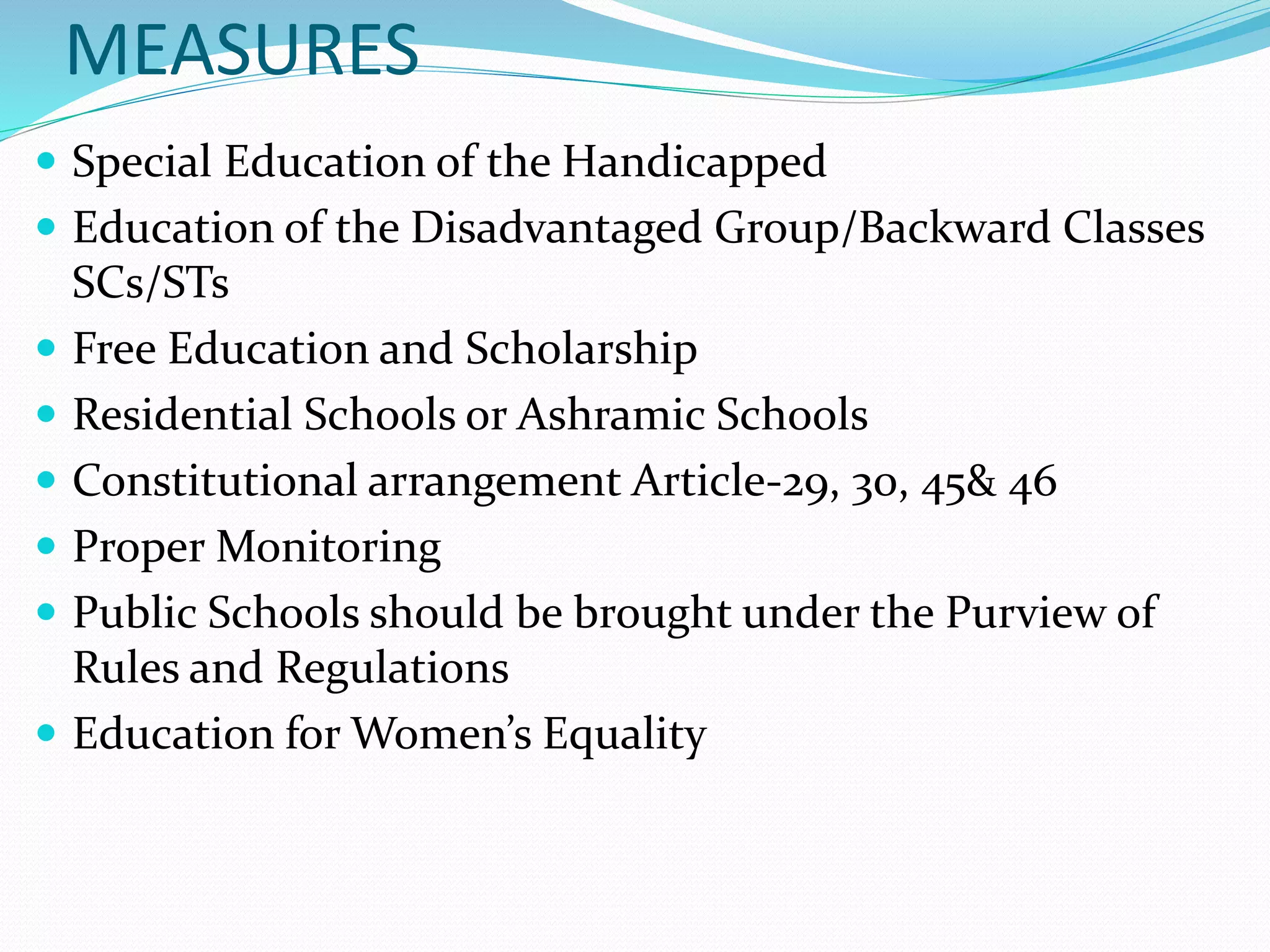 MEASURES

- Special Education of the Handicapped
- Education of the Disadvantaged Group/Backward Classes SCs/STs
- Free Education and Scholarship
- Residential Schools or Ashramic Schools
- Constitutional arrangement Article-29, 30, 45& 46
- Proper Monitoring
- Public Schools should be brought under the Purview of Rules and Regulations
- Education for Women's Equality